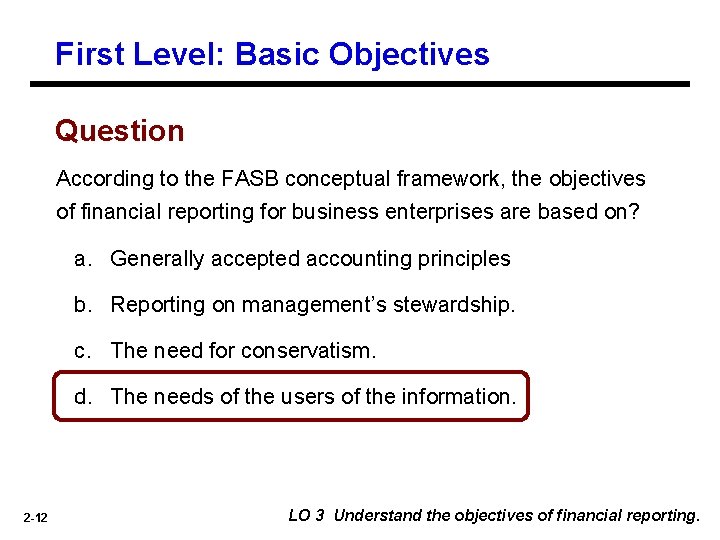 First Level: Basic Objectives

Question

According to the FASB conceptual framework, the objectives of financial reporting for business enterprises are based on?

a. Generally accepted accounting principles

b. Reporting on management's stewardship.

c. The need for conservatism.

d. The needs of the users of the information.

2-12

LO 3 Understand the objectives of financial reporting.